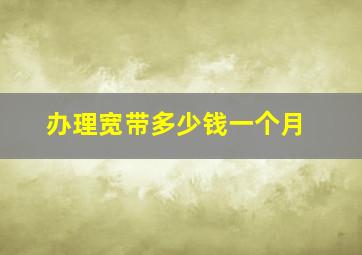 办理宽带多少钱一个月